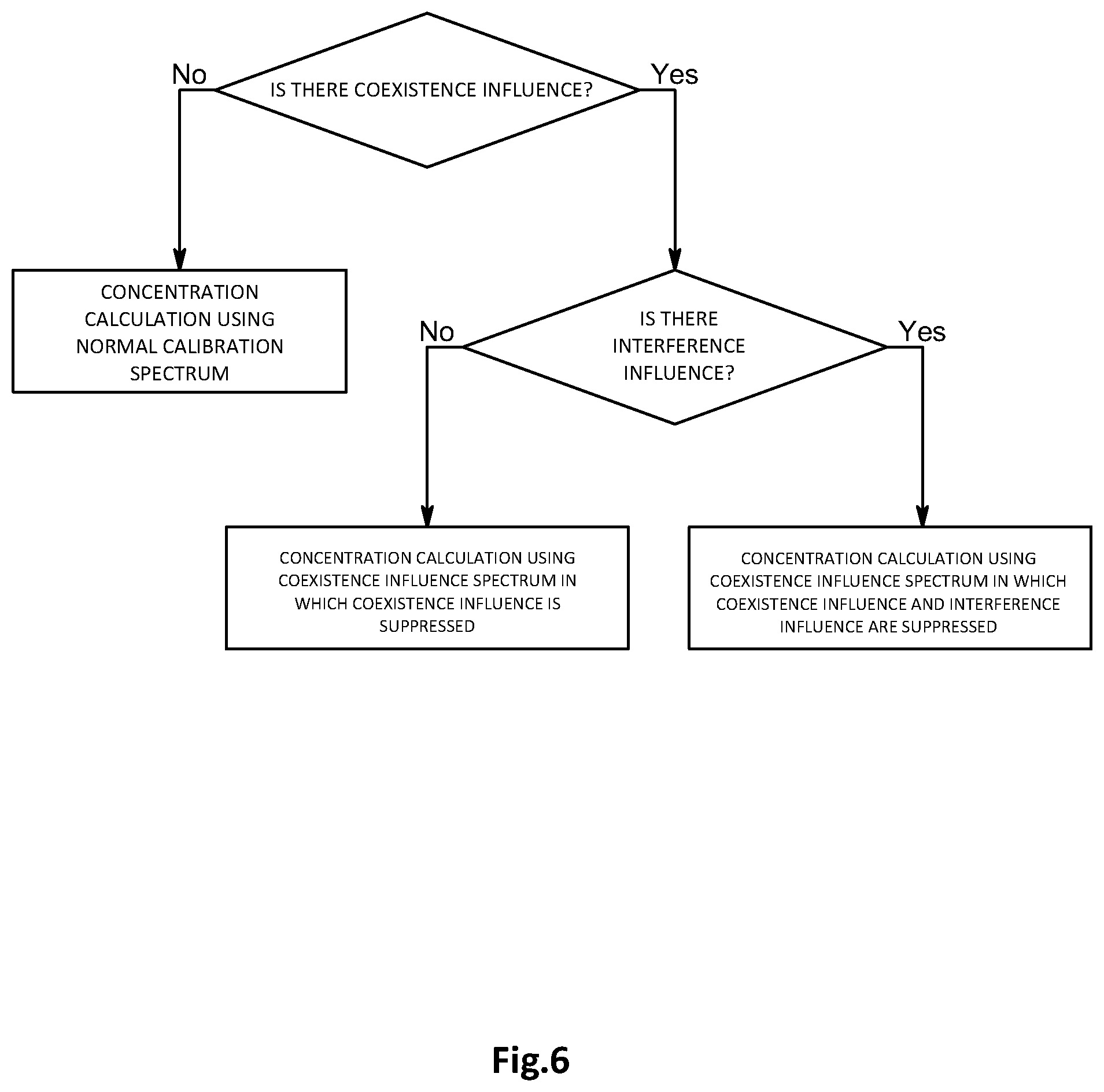 No

IS THERE COEXISTENCE INFLUENCE?

Yes

CONCENTRATION CALCULATION USING NORMAL CALIBRATION SPECTRUM

No

IS THERE INTERFERENCE INFLUENCE?

Yes

CONCENTRATION CALCULATION USING COEXISTENCE INFLUENCE SPECTRUM IN WHICH COEXISTENCE INFLUENCE IS SUPPRESSED

CONCENTRATION CALCULATION USING COEXISTENCE INFLUENCE SPECTRUM IN WHICH COEXISTENCE INFLUENCE AND INTERFERENCE INFLUENCE ARE SUPPRESSED

Fig.6